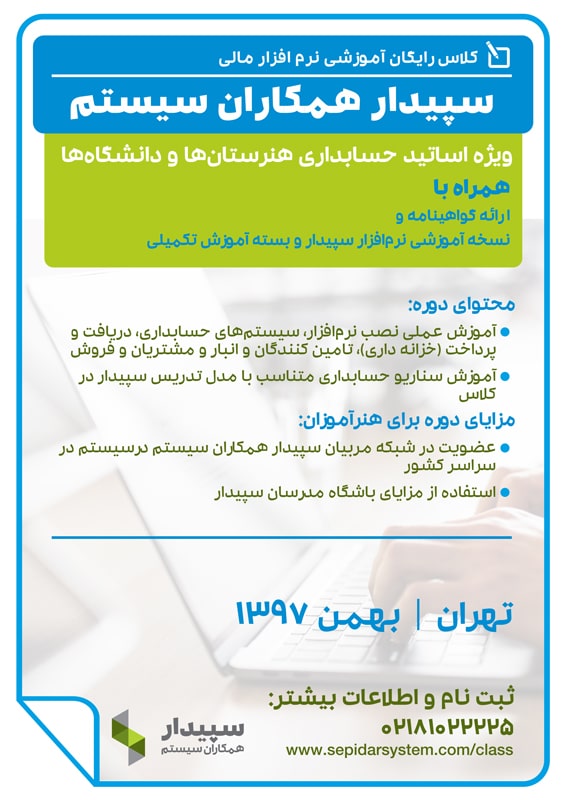 کلاس رایگان آموزشی نرم افزار مالی

سپیدار همکاران سیستم

ویژه اساتید حسابداری هنرستان‌ها و دانشگاه‌ها

همراه با

ارائه گواهینامه و

نسخه آموزشی نرم‌افزار سپیدار و بسته آموزش تکمیلی

محتوای دوره:

آموزش عملی نصب نرم‌افزار، سیستم‌های حسابداری، دریافت و پرداخت (خزانه داری)، تامین کنندگان و انبار و مشتریان و فروش

آموزش سناریو حسابداری متناسب با مدل تدریس سپیدار در کلاس

مزایای دوره برای هنرآموزان:

عضویت در شبکه مربیان سپیدار همکاران سیستم درسیستم در سراسر کشور

استفاده از مزایای باشگاه مدرسان سپیدار

تهران | بهمن ۱۳۹۷

ثبت نام و اطلاعات بیشتر:

۰۲۱۸۱۰۲۲۲۲۵

www.sepidarsystem.com/class

سپیدار
همکاران سیستم